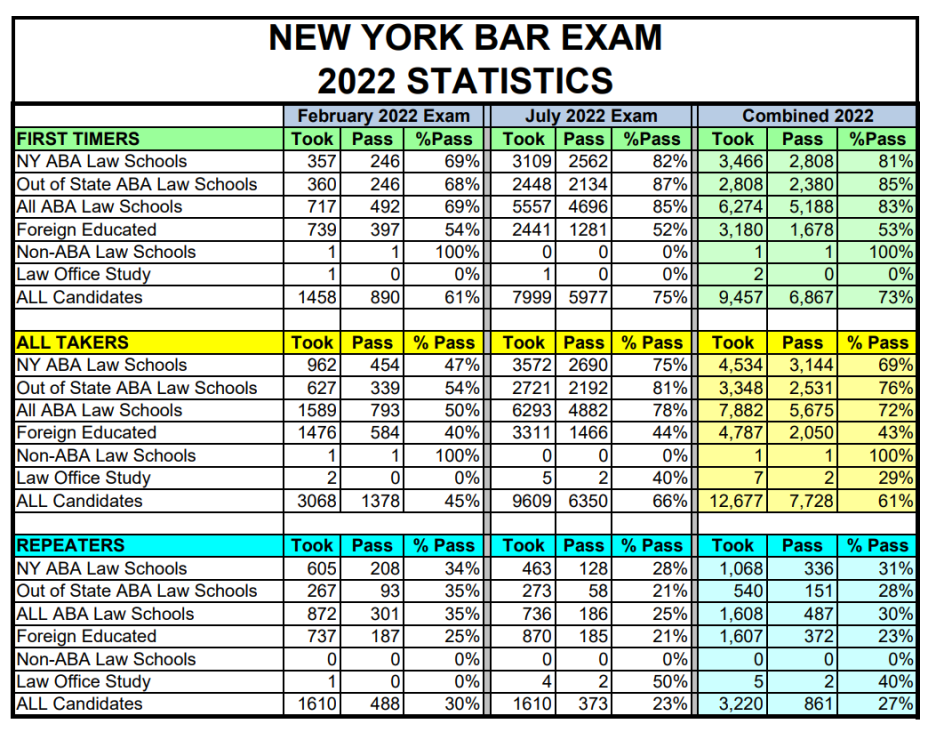 NEW YORK BAR EXAM
2022 STATISTICS

| | February 2022 Exam | | | July 2022 Exam | | | Combined 2022 | | |
|---|---|---|---|---|---|---|---|---|---|
| FIRST TIMERS | Took | Pass | %Pass | Took | Pass | %Pass | Took | Pass | %Pass |
| NY ABA Law Schools | 357 | 246 | 69% | 3109 | 2562 | 82% | 3,466 | 2,808 | 81% |
| Out of State ABA Law Schools | 360 | 246 | 68% | 2448 | 2134 | 87% | 2,808 | 2,380 | 85% |
| All ABA Law Schools | 717 | 492 | 69% | 5557 | 4696 | 85% | 6,274 | 5,188 | 83% |
| Foreign Educated | 739 | 397 | 54% | 2441 | 1281 | 52% | 3,180 | 1,678 | 53% |
| Non-ABA Law Schools | 1 | 1 | 100% | 0 | 0 | 0% | 1 | 1 | 100% |
| Law Office Study | 1 | 0 | 0% | 1 | 0 | 0% | 2 | 0 | 0% |
| ALL Candidates | 1458 | 890 | 61% | 7999 | 5977 | 75% | 9,457 | 6,867 | 73% |
| | | | | | | | | | |
| ALL TAKERS | Took | Pass | % Pass | Took | Pass | % Pass | Took | Pass | % Pass |
| NY ABA Law Schools | 962 | 454 | 47% | 3572 | 2690 | 75% | 4,534 | 3,144 | 69% |
| Out of State ABA Law Schools | 627 | 339 | 54% | 2721 | 2192 | 81% | 3,348 | 2,531 | 76% |
| All ABA Law Schools | 1589 | 793 | 50% | 6293 | 4882 | 78% | 7,882 | 5,675 | 72% |
| Foreign Educated | 1476 | 584 | 40% | 3311 | 1466 | 44% | 4,787 | 2,050 | 43% |
| Non-ABA Law Schools | 1 | 1 | 100% | 0 | 0 | 0% | 1 | 1 | 100% |
| Law Office Study | 2 | 0 | 0% | 5 | 2 | 40% | 7 | 2 | 29% |
| ALL Candidates | 3068 | 1378 | 45% | 9609 | 6350 | 66% | 12,677 | 7,728 | 61% |
| | | | | | | | | | |
| REPEATERS | Took | Pass | % Pass | Took | Pass | % Pass | Took | Pass | % Pass |
| NY ABA Law Schools | 605 | 208 | 34% | 463 | 128 | 28% | 1,068 | 336 | 31% |
| Out of State ABA Law Schools | 267 | 93 | 35% | 273 | 58 | 21% | 540 | 151 | 28% |
| ALL ABA Law Schools | 872 | 301 | 35% | 736 | 186 | 25% | 1,608 | 487 | 30% |
| Foreign Educated | 737 | 187 | 25% | 870 | 185 | 21% | 1,607 | 372 | 23% |
| Non-ABA Law Schools | 0 | 0 | 0% | 0 | 0 | 0% | 0 | 0 | 0% |
| Law Office Study | 1 | 0 | 0% | 4 | 2 | 50% | 5 | 2 | 40% |
| ALL Candidates | 1610 | 488 | 30% | 1610 | 373 | 23% | 3,220 | 861 | 27% |